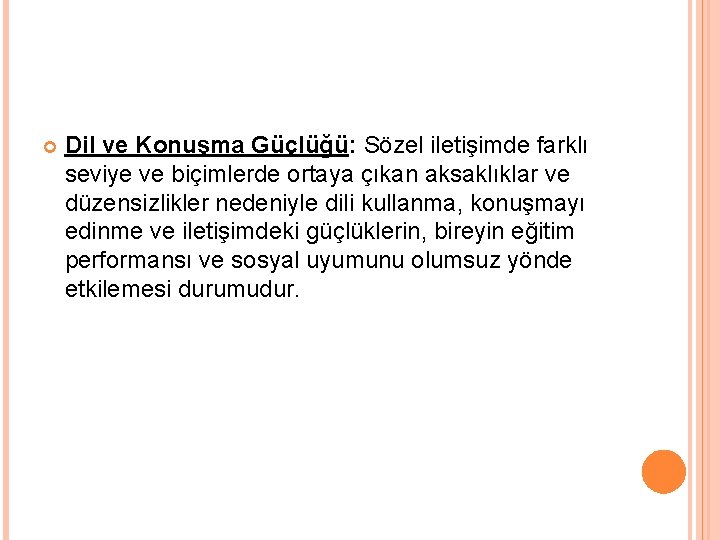 • Dil ve Konuşma Güçlüğü: Sözel iletişimde farklı seviye ve biçimlerde ortaya çıkan aksaklıklar ve düzensizlikler nedeniyle dili kullanma, konuşmayı edinme ve iletişimdeki güçlüklerin, bireyin eğitim performansı ve sosyal uyumunu olumsuz yönde etkilemesi durumudur.